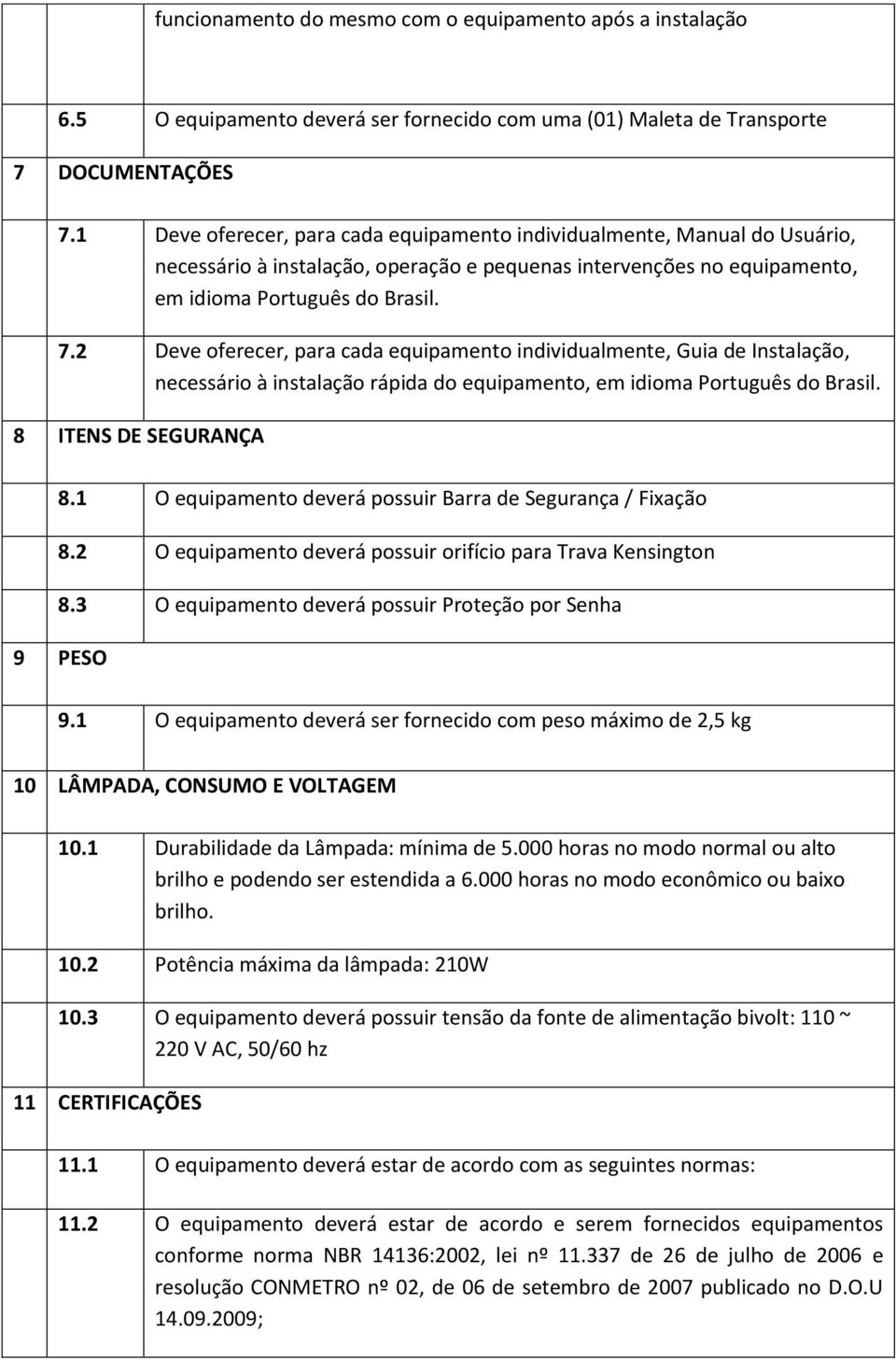 funcionamento do mesmo com o equipamento após a instalação

6.5 O equipamento deverá ser fornecido com uma (01) Maleta de Transporte

7 DOCUMENTAÇÕES

7.1 Deve oferecer, para cada equipamento individualmente, Manual do Usuário, necessário à instalação, operação e pequenas intervenções no equipamento, em idioma Português do Brasil.

7.2 Deve oferecer, para cada equipamento individualmente, Guia de Instalação, necessário à instalação rápida do equipamento, em idioma Português do Brasil.

8 ITENS DE SEGURANÇA

8.1 O equipamento deverá possuir Barra de Segurança / Fixação

8.2 O equipamento deverá possuir orifício para Trava Kensington

8.3 O equipamento deverá possuir Proteção por Senha

9 PESO

9.1 O equipamento deverá ser fornecido com peso máximo de 2,5 kg

10 LÂMPADA, CONSUMO E VOLTAGEM

10.1 Durabilidade da Lâmpada: mínima de 5.000 horas no modo normal ou alto brilho e podendo ser estendida a 6.000 horas no modo econômico ou baixo brilho.

10.2 Potência máxima da lâmpada: 210W

10.3 O equipamento deverá possuir tensão da fonte de alimentação bivolt: 110 ~ 220 V AC, 50/60 hz

11 CERTIFICAÇÕES

11.1 O equipamento deverá estar de acordo com as seguintes normas:

11.2 O equipamento deverá estar de acordo e serem fornecidos equipamentos conforme norma NBR 14136:2002, lei nº 11.337 de 26 de julho de 2006 e resolução CONMETRO nº 02, de 06 de setembro de 2007 publicado no D.O.U 14.09.2009;